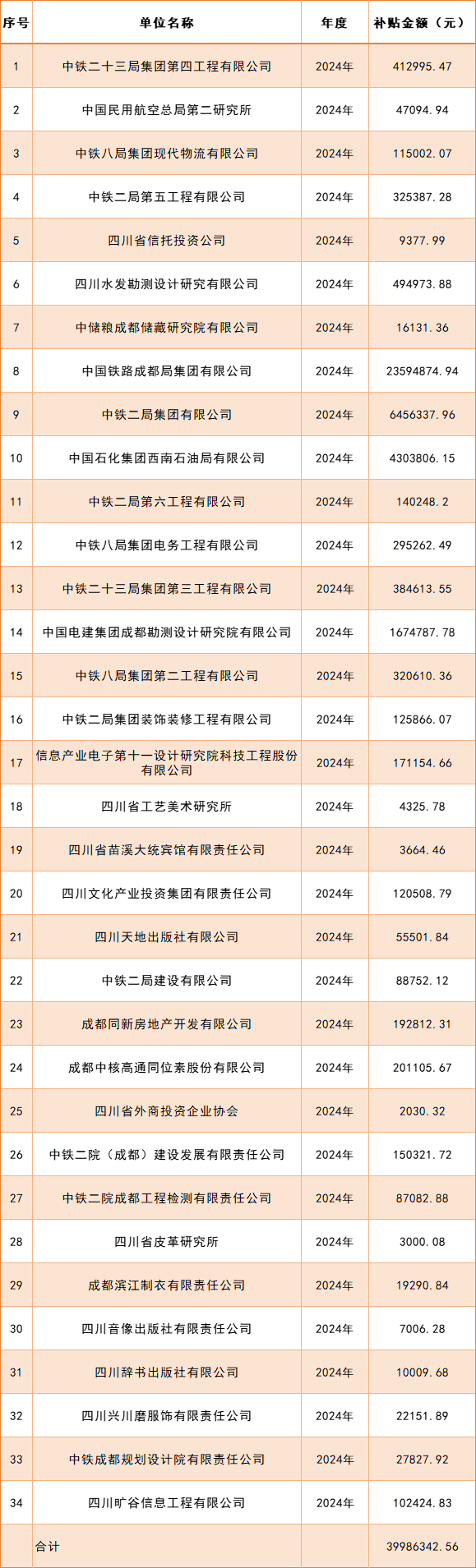 | 序号 | 单位名称 | 年度 | 补贴金额（元） |
|---|---|---|---|
| 1 | 中铁二十三局集团第四工程有限公司 | 2024年 | 412995.47 |
| 2 | 中国民用航空总局第二研究所 | 2024年 | 47094.94 |
| 3 | 中铁八局集团现代物流有限公司 | 2024年 | 115002.07 |
| 4 | 中铁二局第五工程有限公司 | 2024年 | 325387.28 |
| 5 | 四川省信托投资公司 | 2024年 | 9377.99 |
| 6 | 四川水发勘测设计研究有限公司 | 2024年 | 494973.88 |
| 7 | 中储粮成都储藏研究院有限公司 | 2024年 | 16131.36 |
| 8 | 中国铁路成都局集团有限公司 | 2024年 | 23594874.94 |
| 9 | 中铁二局集团有限公司 | 2024年 | 6456337.96 |
| 10 | 中国石化集团西南石油局有限公司 | 2024年 | 4303806.15 |
| 11 | 中铁二局第六工程有限公司 | 2024年 | 140248.2 |
| 12 | 中铁八局集团电务工程有限公司 | 2024年 | 295262.49 |
| 13 | 中铁二十三局集团第三工程有限公司 | 2024年 | 384613.55 |
| 14 | 中国电建集团成都勘测设计研究院有限公司 | 2024年 | 1674787.78 |
| 15 | 中铁八局集团第二工程有限公司 | 2024年 | 320610.36 |
| 16 | 中铁二局集团装饰装修工程有限公司 | 2024年 | 125866.07 |
| 17 | 信息产业电子第十一设计研究院科技工程股份有限公司 | 2024年 | 171154.66 |
| 18 | 四川省工艺美术研究所 | 2024年 | 4325.78 |
| 19 | 四川省苗溪大统宾馆有限责任公司 | 2024年 | 3664.46 |
| 20 | 四川文化产业投资集团有限责任公司 | 2024年 | 120508.79 |
| 21 | 四川天地出版社有限公司 | 2024年 | 55501.84 |
| 22 | 中铁二局建设有限公司 | 2024年 | 88752.12 |
| 23 | 成都同新房地产开发有限公司 | 2024年 | 192812.31 |
| 24 | 成都中核高通同位素股份有限公司 | 2024年 | 201105.67 |
| 25 | 四川省外商投资企业协会 | 2024年 | 2030.32 |
| 26 | 中铁二院（成都）建设发展有限责任公司 | 2024年 | 150321.72 |
| 27 | 中铁二院成都工程检测有限责任公司 | 2024年 | 87082.88 |
| 28 | 四川省皮革研究所 | 2024年 | 3000.08 |
| 29 | 成都滨江制衣有限责任公司 | 2024年 | 19290.84 |
| 30 | 四川音像出版社有限责任公司 | 2024年 | 7006.28 |
| 31 | 四川辞书出版社有限公司 | 2024年 | 10009.68 |
| 32 | 四川兴川磨服饰有限责任公司 | 2024年 | 22151.89 |
| 33 | 中铁成都规划设计院有限责任公司 | 2024年 | 27827.92 |
| 34 | 四川旷谷信息工程有限公司 | 2024年 | 102424.83 |
|  | 合计 |  | 39986342.56 |